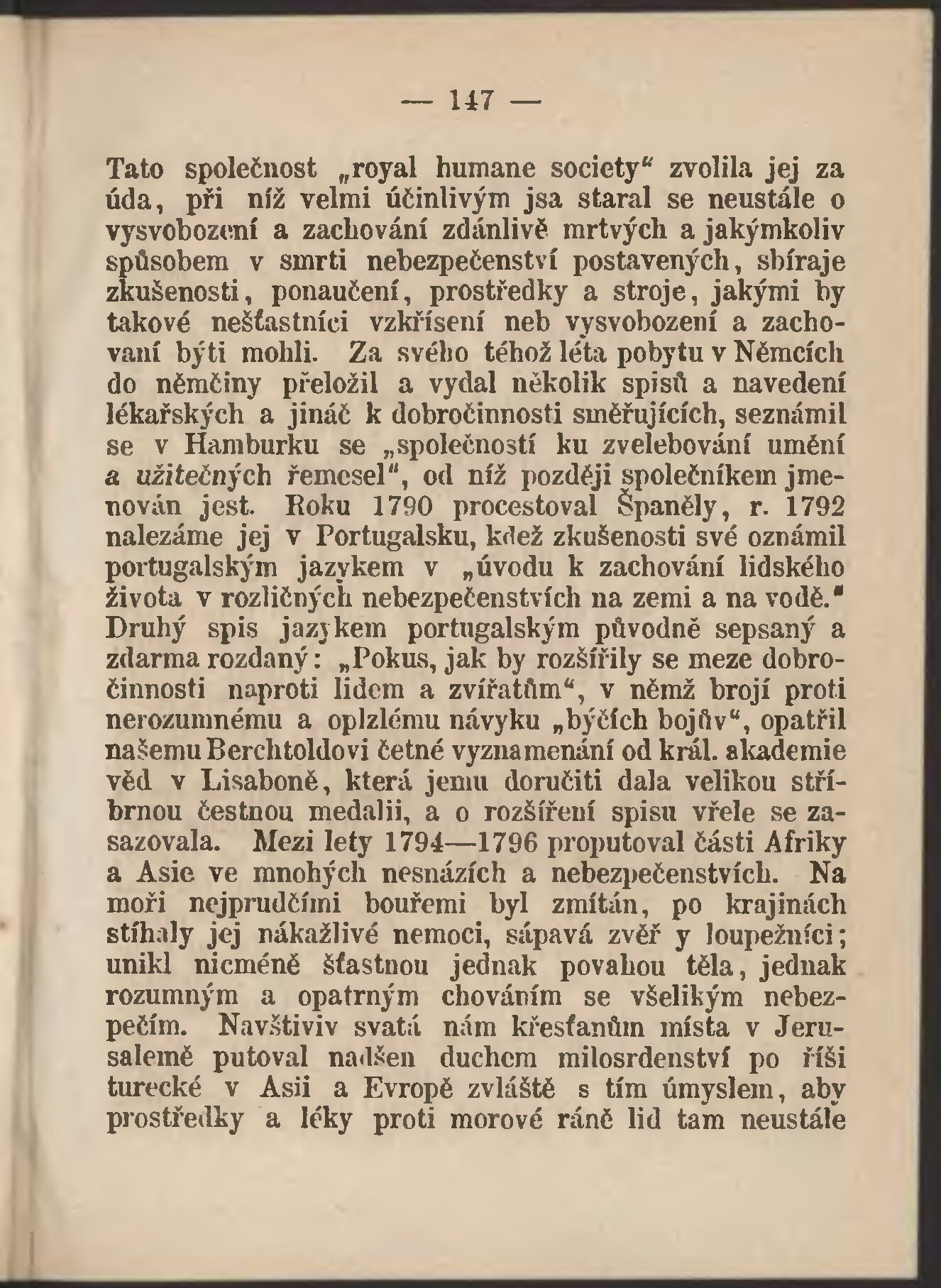 — 147 —

Tato společnost „royal humane society“ zvolila jej za úda, při níž velmi účinlivým jsa staral se neustále o vysvobození a zachování zdánlivě mrtvých a jakýmkoliv spůsobem v smrti nebezpečenství postavených, sbíraje zkušenosti, ponaučení, prostředky a stroje, jakými by takové nešťastníci vzkřísení neb vysvobození a zachovaní býti mohli. Za svého téhož léta pobytu v Němcích do němčiny přeložil a vydal několik spisů a navedení lékařských a jináč k dobročinnosti směřujících, seznámil se v Hamburku se „společností ku zvelebování umění a užitečných řemesel“, od níž později společníkem jmenován jest. Roku 1790 procestoval Španěly, r. 1792 nalezáme jej v Portugalsku, kdež zkušenosti své oznámil portugalským jazykem v „úvodu k zachování lidského života v rozličných nebezpečenstvích na zemi a na vodě.“ Druhý spis jazykem portugalským původně sepsaný a zdarma rozdaný: „Pokus, jak by rozšířily se meze dobročinnosti naproti lidem a zvířatům“, v němž brojí proti nerozumnému a oplzlému návyku „býčích bojův“, opatřil našemu Berchtoldovi četné vyznamenání od král. akademie věd v Lisaboně, která jemu doručiti dala velikou stříbrnou čestnou medalii, a o rozšíření spisu vřele se zasazovala. Mezi lety 1794—1796 proputoval části Afriky a Asie ve mnohých nesnázích a nebezpečenstvích. Na moři nejprudčími bouřemi byl zmítán, po krajinách stíhaly jej nákažlivé nemoci, sápavá zvěř y loupežníci; unikl nicméně šťastnou jednak povahou těla, jednak rozumným a opatrným chováním se všelikým nebezpečím. Navštiviv svatá nám křesťanům místa v Jerusalemě putoval nadšen duchem milosrdenství po říši turecké v Asii a Evropě zvláště s tím úmyslem, aby prostředky a léky proti morové ráně lid tam neustále